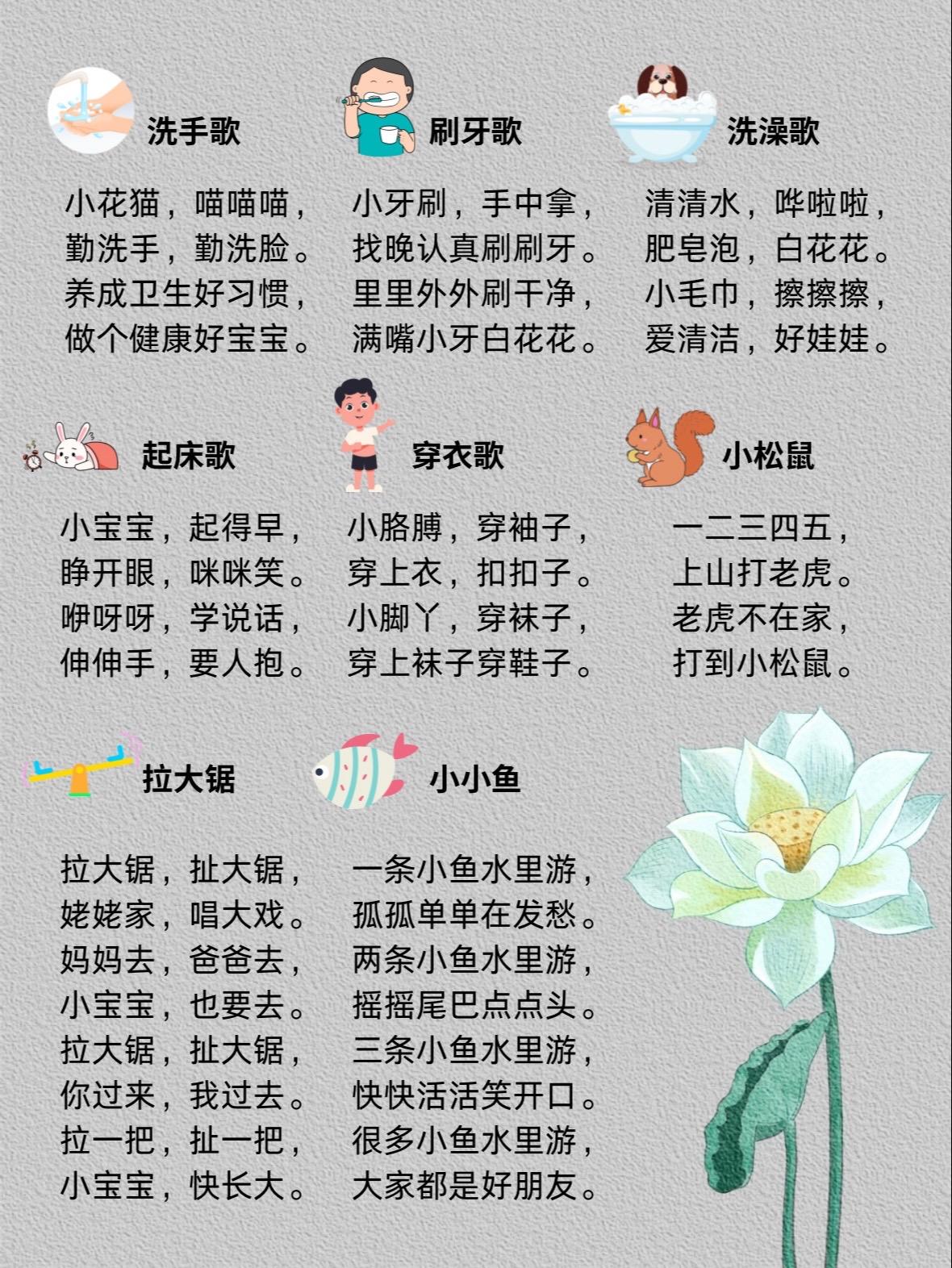 洗手歌

小花猫，喵喵喵，
勤洗手，勤洗脸。
养成卫生好习惯，
做个健康好宝宝。

刷牙歌

小牙刷，手中拿，
找晚认真刷刷牙。
里里外外刷干净，
满嘴小牙白花花。

洗澡歌

清清水，哗啦啦，
肥皂泡，白花花。
小毛巾，擦擦擦，
爱清洁，好娃娃。

起床歌

小宝宝，起得早，
睁开眼，咪咪笑。
咿呀呀，学说话，
伸伸手，要人抱。

穿衣歌

小胳膊，穿袖子，
穿上衣，扣扣子。
小脚丫，穿袜子，
穿上袜子穿鞋子。

小松鼠

一二三四五，
上山打老虎。
老虎不在家，
打到小松鼠。

拉大锯

拉大锯，扯大锯，
姥姥家，唱大戏。
妈妈去，爸爸去，
小宝宝，也要去。
拉大锯，扯大锯，
你过来，我过去。
拉一把，扯一把，
小宝宝，快长大。

小小鱼

一条小鱼水里游，
孤孤单单在发愁。
两条小鱼水里游，
摇摇尾巴点点头。
三条小鱼水里游，
快快活活笑开口。
很多小鱼水里游，
大家都是好朋友。